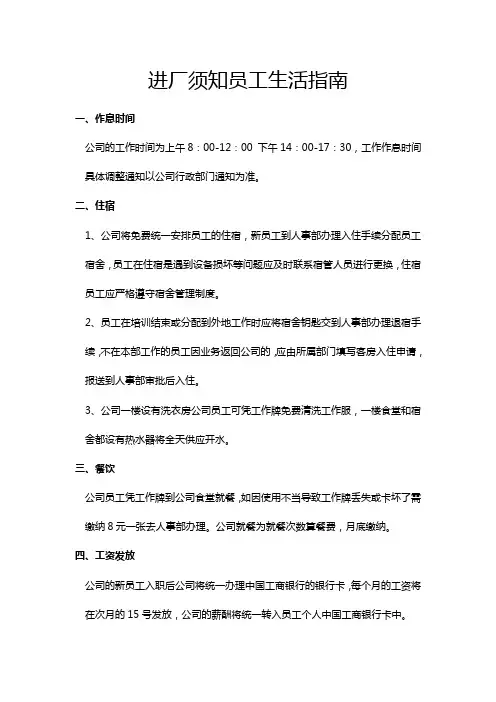 进厂须知员工生活指南

一、作息时间

公司的工作时间为上午 8：00-12：00 下午 14：00-17：30，工作作息时间具体调整通知以公司行政部门通知为准。

二、住宿

1、公司将免费统一安排员工的住宿，新员工到人事部办理入住手续分配员工宿舍，员工在住宿是遇到设备损坏等问题应及时联系宿管人员进行更换，住宿员工应严格遵守宿舍管理制度。

2、员工在培训结束或分配到外地工作时应将宿舍钥匙交到人事部办理退宿手续，不在本部工作的员工因业务返回公司的，应由所属部门填写客房入住申请，报送到人事部审批后入住。

3、公司一楼设有洗衣房公司员工可凭工作牌免费清洗工作服，一楼食堂和宿舍都设有热水器将全天供应开水。

三、餐饮

公司员工凭工作牌到公司食堂就餐，如因使用不当导致工作牌丢失或卡坏了需缴纳 8 元一张去人事部办理。公司就餐为就餐次数算餐费，月底缴纳。

四、工资发放

公司的新员工入职后公司将统一办理中国工商银行的银行卡，每个月的工资将在次月的 15 号发放，公司的薪酬将统一转入员工个人中国工商银行卡中。